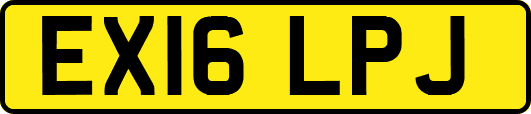 EX16 LPJ